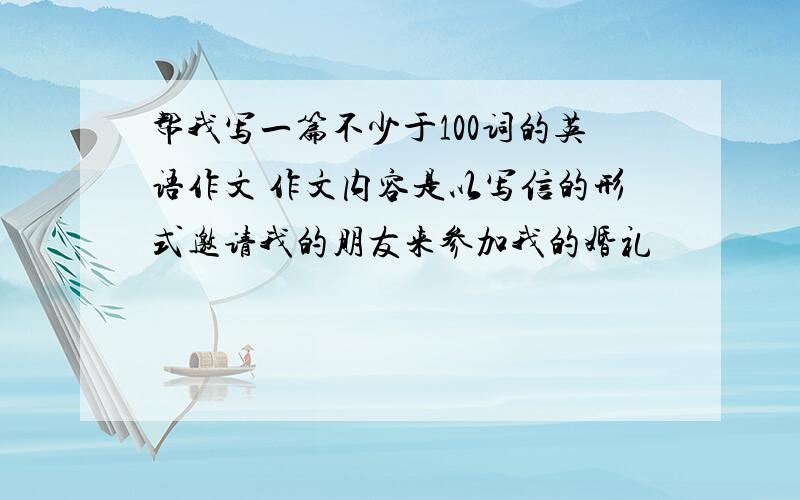 帮我写一篇不少于100词的英语作文 作文内容是以写信的形式邀请我的朋友来参加我的婚礼